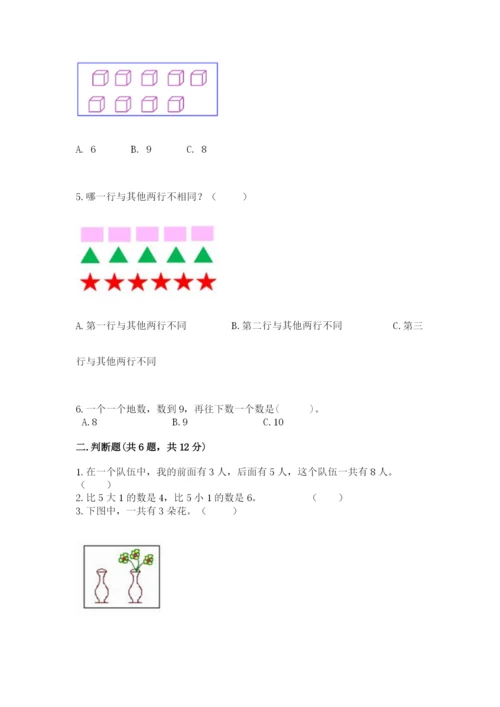 A. 6 B. 9 C. 8

5.哪一行与其他两行不相同？（ ）

A.第一行与其他两行不同 B.第二行与其他两行不同 C.第三行与其他两行不同

6.一个一个地数，数到9，再往下数一个数是（ ）。
A.8 B.9 C.10

二.判断题(共6题，共12分)

1.在一个队伍中，我的前面有3人，后面有5人，这个队伍一共有8人。（ ）
2.比5大1的数是4，比5小1的数是6。 （ ）
3.下图中，一共有3朵花。（ ）